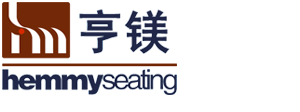 亨镁
hemmyseating